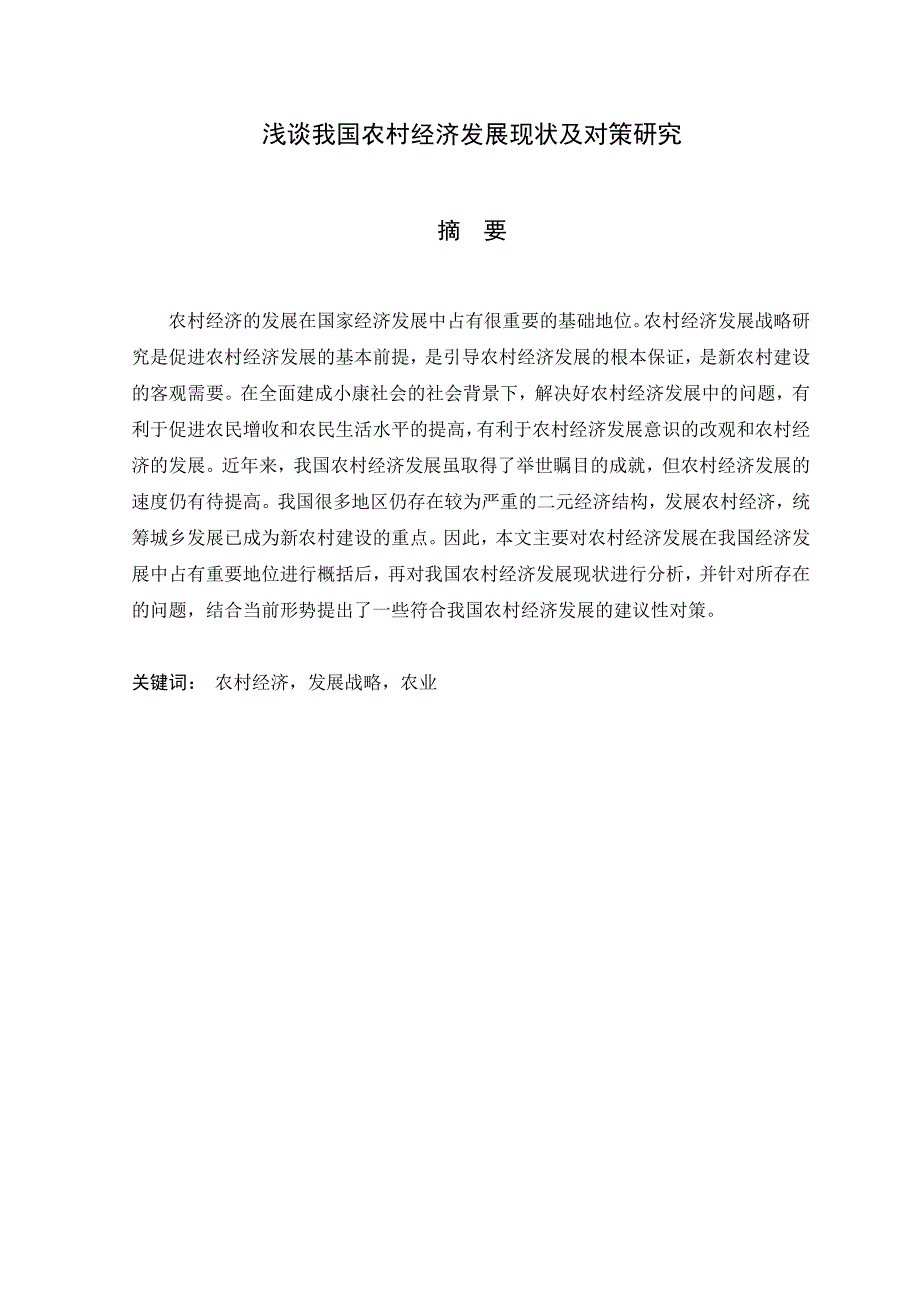 浅谈我国农村经济发展现状及对策研究

摘　要

农村经济的发展在国家经济发展中占有很重要的基础地位。农村经济发展战略研究是促进农村经济发展的基本前提，是引导农村经济发展的根本保证，是新农村建设的客观需要。在全面建成小康社会的社会背景下，解决好农村经济发展中的问题，有利于促进农民增收和农民生活水平的提高，有利于农村经济发展意识的改观和农村经济的发展。近年来，我国农村经济发展虽取得了举世瞩目的成就，但农村经济发展的速度仍有待提高。我国很多地区仍存在较为严重的二元经济结构，发展农村经济，统筹城乡发展已成为新农村建设的重点。因此，本文主要对农村经济发展在我国经济发展中占有重要地位进行概括后，再对我国农村经济发展现状进行分析，并针对所存在的问题，结合当前形势提出了一些符合我国农村经济发展的建议性对策。

关键词：　农村经济，发展战略，农业